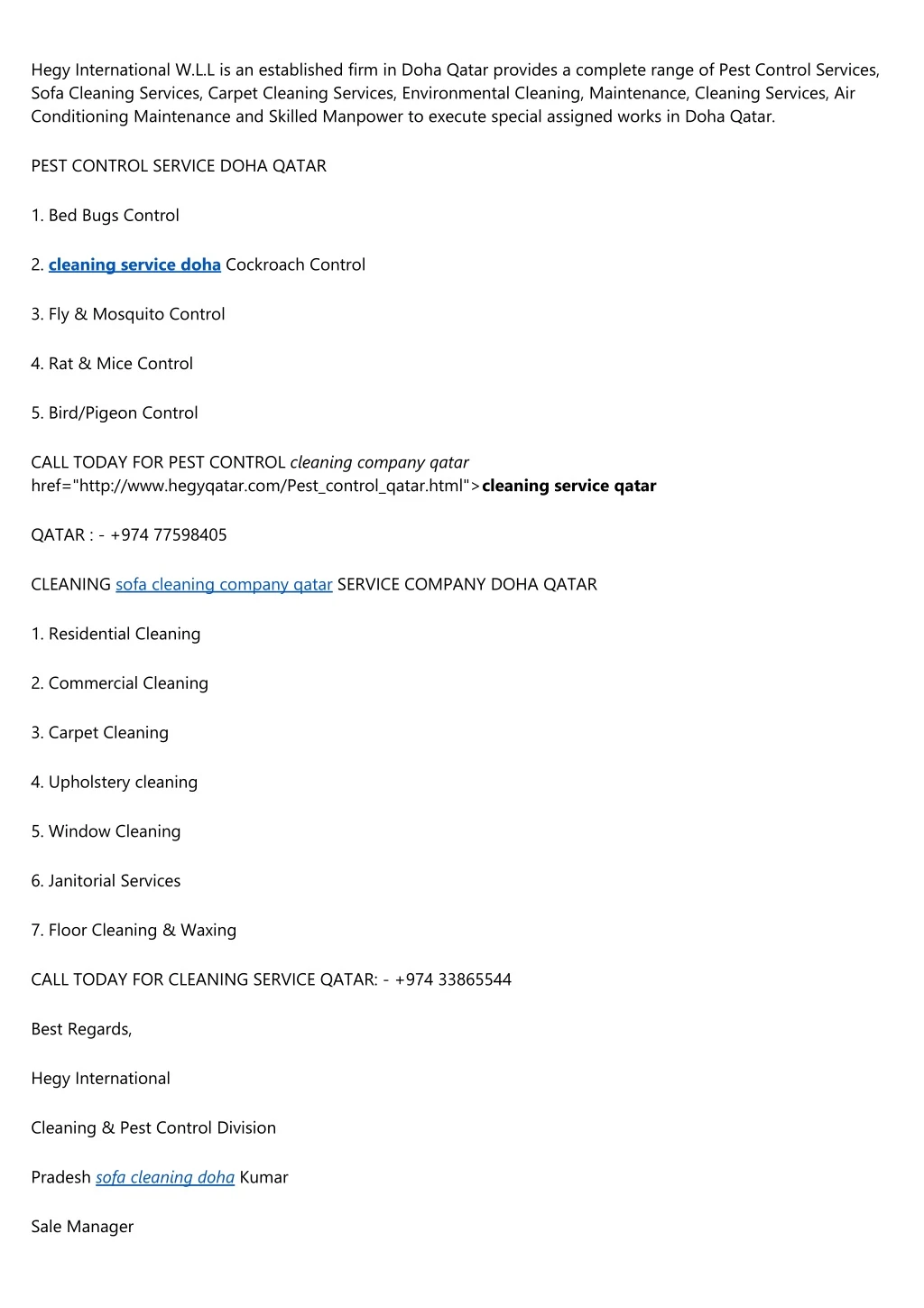 Hegy International W.L.L is an established firm in Doha Qatar provides a complete range of Pest Control Services, Sofa Cleaning Services, Carpet Cleaning Services, Environmental Cleaning, Maintenance, Cleaning Services, Air Conditioning Maintenance and Skilled Manpower to execute special assigned works in Doha Qatar.

PEST CONTROL SERVICE DOHA QATAR

1. Bed Bugs Control

2. cleaning service doha Cockroach Control

3. Fly & Mosquito Control

4. Rat & Mice Control

5. Bird/Pigeon Control

CALL TODAY FOR PEST CONTROL cleaning company qatar href="http://www.hegyqatar.com/Pest_control_qatar.html">cleaning service qatar

QATAR : - +974 77598405

CLEANING sofa cleaning company qatar SERVICE COMPANY DOHA QATAR

1. Residential Cleaning

2. Commercial Cleaning

3. Carpet Cleaning

4. Upholstery cleaning

5. Window Cleaning

6. Janitorial Services

7. Floor Cleaning & Waxing

CALL TODAY FOR CLEANING SERVICE QATAR: - +974 33865544

Best Regards,

Hegy International

Cleaning & Pest Control Division

Pradesh sofa cleaning doha Kumar

Sale Manager